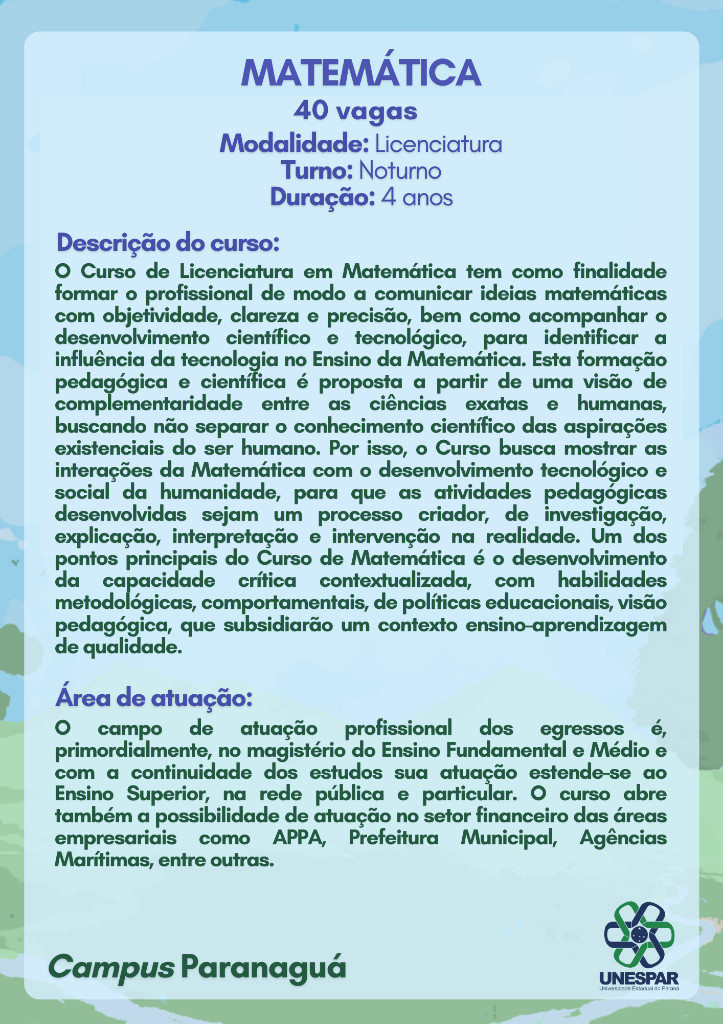 MATEMÁTICA
40 vagas
Modalidade: Licenciatura
Turno: Noturno
Duração: 4 anos

Descrição do curso:
O Curso de Licenciatura em Matemática tem como finalidade formar o profissional de modo a comunicar ideias matemáticas com objetividade, clareza e precisão, bem como acompanhar o desenvolvimento científico e tecnológico, para identificar a influência da tecnologia no Ensino da Matemática. Esta formação pedagógica e científica é proposta a partir de uma visão de complementaridade entre as ciências exatas e humanas, buscando não separar o conhecimento científico das aspirações existenciais do ser humano. Por isso, o Curso busca mostrar as interações da Matemática com o desenvolvimento tecnológico e social da humanidade, para que as atividades pedagógicas desenvolvidas sejam um processo criador, de investigação, explicação, interpretação e intervenção na realidade. Um dos pontos principais do Curso de Matemática é o desenvolvimento da capacidade crítica contextualizada, com habilidades metodológicas, comportamentais, de políticas educacionais, visão pedagógica, que subsidiarão um contexto ensino-aprendizagem de qualidade.

Área de atuação:
O campo de atuação profissional dos egressos é, primordialmente, no magistério do Ensino Fundamental e Médio e com a continuidade dos estudos sua atuação estende-se ao Ensino Superior, na rede pública e particular. O curso abre também a possibilidade de atuação no setor financeiro das áreas empresariais como APPA, Prefeitura Municipal, Agências Marítimas, entre outras.

Campus Paranaguá

UNESPAR
Universidade Estadual do Paraná